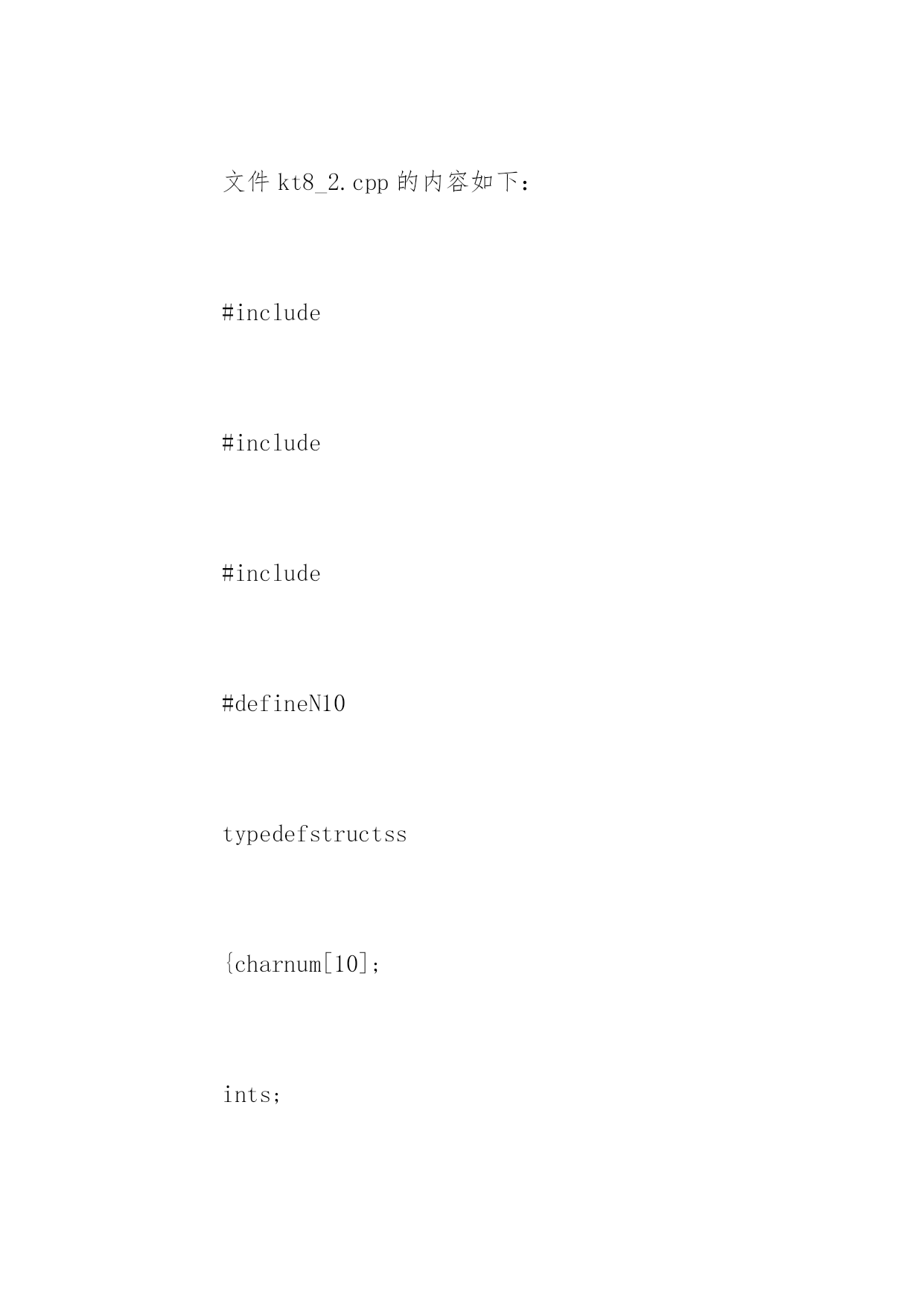 文件 kt8_2.cpp 的内容如下：

#include

#include

#include

#defineN10

typedefstructss

{charnum[10];

ints;